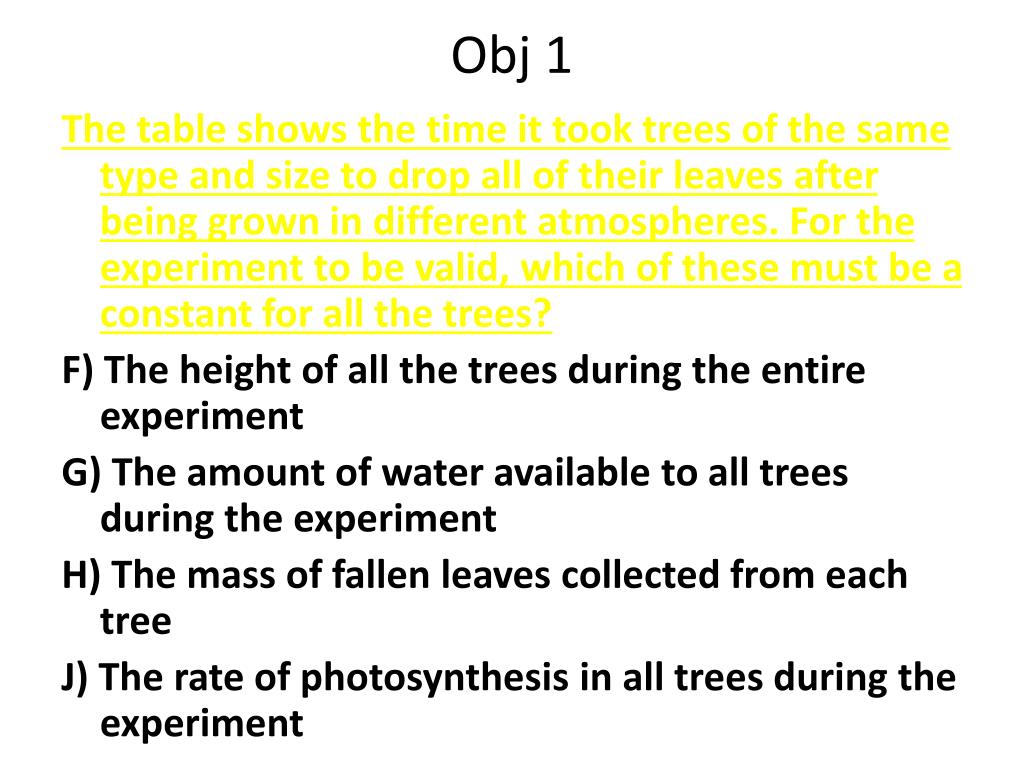 Obj 1

The table shows the time it took trees of the same type and size to drop all of their leaves after being grown in different atmospheres. For the experiment to be valid, which of these must be a constant for all the trees?

F) The height of all the trees during the entire experiment

G) The amount of water available to all trees during the experiment

H) The mass of fallen leaves collected from each tree

J) The rate of photosynthesis in all trees during the experiment